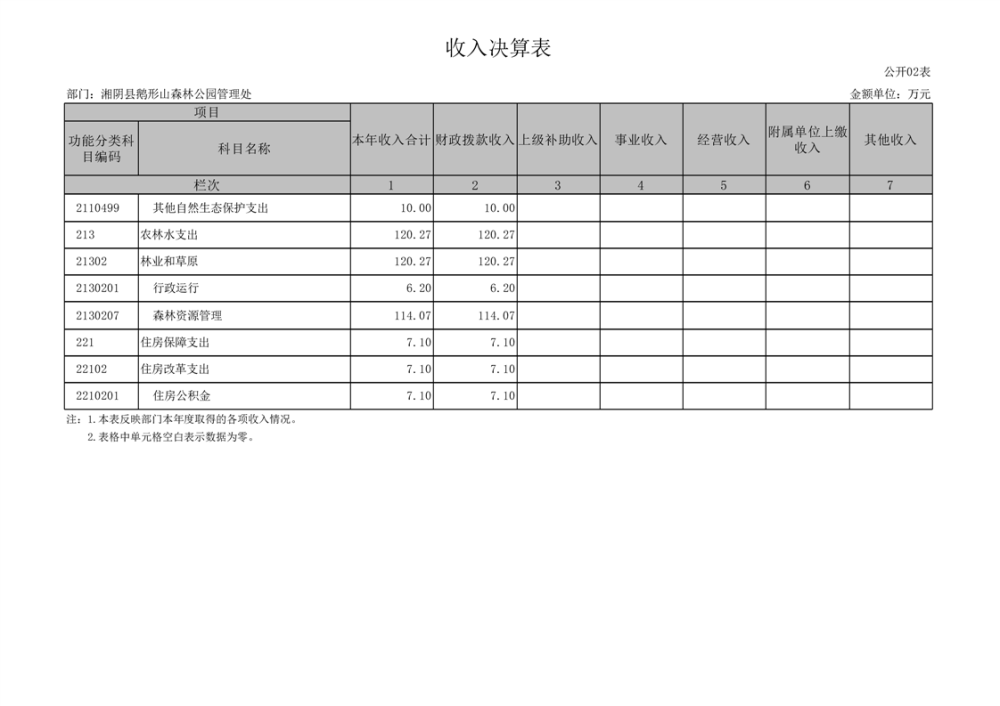 收入决算表

公开02表

部门：湘阴县鹅形山森林公园管理处

金额单位：万元

| 项目 | | 本年收入合计 | 财政拨款收入 | 上级补助收入 | 事业收入 | 经营收入 | 附属单位上缴收入 | 其他收入 |
|---|---|---|---|---|---|---|---|---|
| 功能分类科目编码 | 科目名称 | | | | | | | |
| 栏次 | | 1 | 2 | 3 | 4 | 5 | 6 | 7 |
| 2110499 | 其他自然生态保护支出 | 10.00 | 10.00 | | | | | |
| 213 | 农林水支出 | 120.27 | 120.27 | | | | | |
| 21302 | 林业和草原 | 120.27 | 120.27 | | | | | |
| 2130201 | 行政运行 | 6.20 | 6.20 | | | | | |
| 2130207 | 森林资源管理 | 114.07 | 114.07 | | | | | |
| 221 | 住房保障支出 | 7.10 | 7.10 | | | | | |
| 22102 | 住房改革支出 | 7.10 | 7.10 | | | | | |
| 2210201 | 住房公积金 | 7.10 | 7.10 | | | | | |

注：1.本表反映部门本年度取得的各项收入情况。
2.表格中单元格空白表示数据为零。